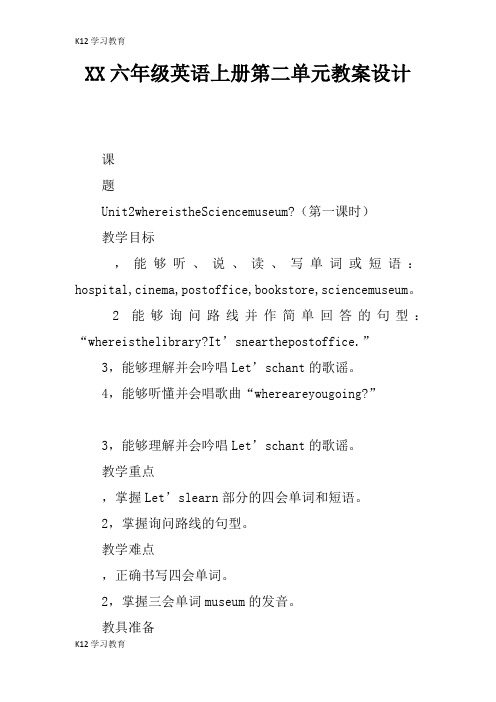 K12 学习教育

XX 六年级英语上册第二单元教案设计

课

题

Unit2whereistheSciencemuseum?（第一课时）

教学目标

，能够听、说、读、写单词或短语：hospital,cinema,postoffice,bookstore,sciencemuseum。

2 能够询问路线并作简单回答的句型：“whereisthelibrary?It’snearthepostoffice.”

3，能够理解并会吟唱 Let’schant 的歌谣。

4，能够听懂并会唱歌曲“whereareyougoing?”

3，能够理解并会吟唱 Let’schant 的歌谣。

教学重点

，掌握 Let’slearn 部分的四会单词和短语。

2，掌握询问路线的句型。

教学难点

，正确书写四会单词。

2，掌握三会单词 museum 的发音。

教具准备

K12 学习教育